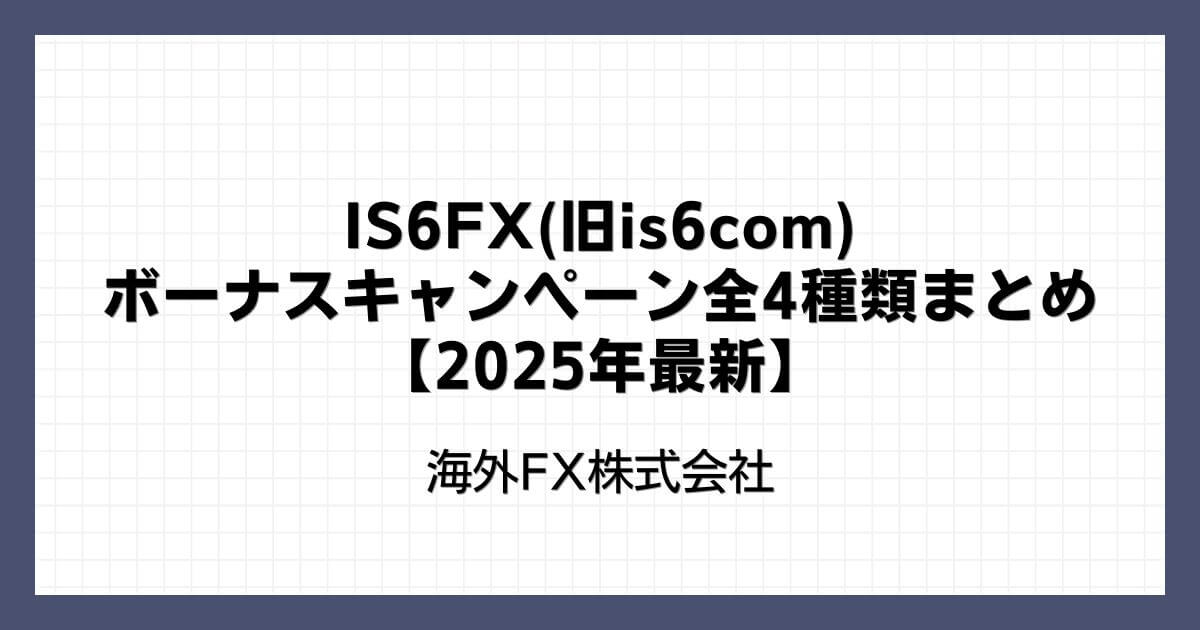 IS6FX(旧is6com)
ボーナスキャンペーン全4種類まとめ
【2025年最新】

海外FX株式会社